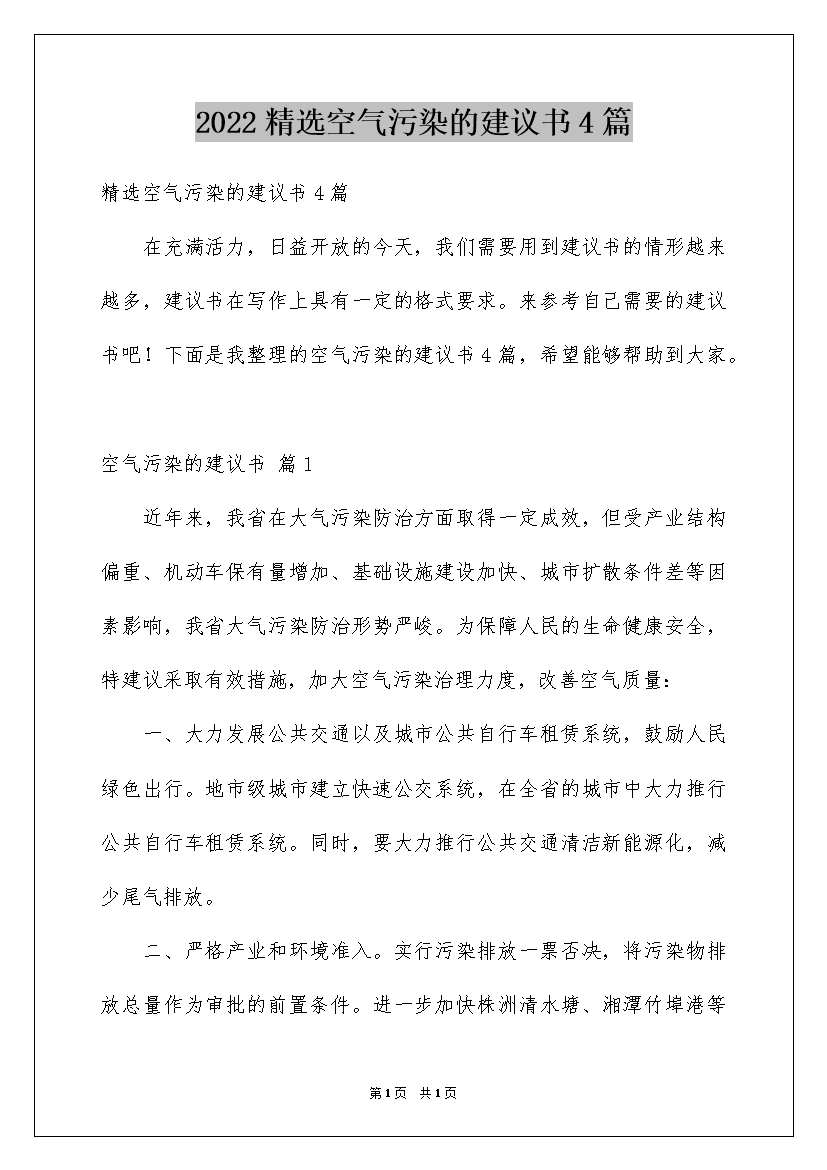 2022精选空气污染的建议书4篇

精选空气污染的建议书4篇

在充满活力，日益开放的今天，我们需要用到建议书的情形越来越多，建议书在写作上具有一定的格式要求。来参考自己需要的建议书吧！下面是我整理的空气污染的建议书4篇，希望能够帮助到大家。

空气污染的建议书 篇1

近年来，我省在大气污染防治方面取得一定成效，但受产业结构偏重、机动车保有量增加、基础设施建设加快、城市扩散条件差等因素影响，我省大气污染防治形势严峻。为保障人民的生命健康安全，特建议采取有效措施，加大空气污染治理力度，改善空气质量：

一、大力发展公共交通以及城市公共自行车租赁系统，鼓励人民绿色出行。地市级城市建立快速公交系统，在全省的城市中大力推行公共自行车租赁系统。同时，要大力推行公共交通清洁新能源化，减少尾气排放。

二、严格产业和环境准入。实行污染排放一票否决，将污染物排放总量作为审批的前置条件。进一步加快株洲清水塘、湘潭竹埠港等

第1页 共1页